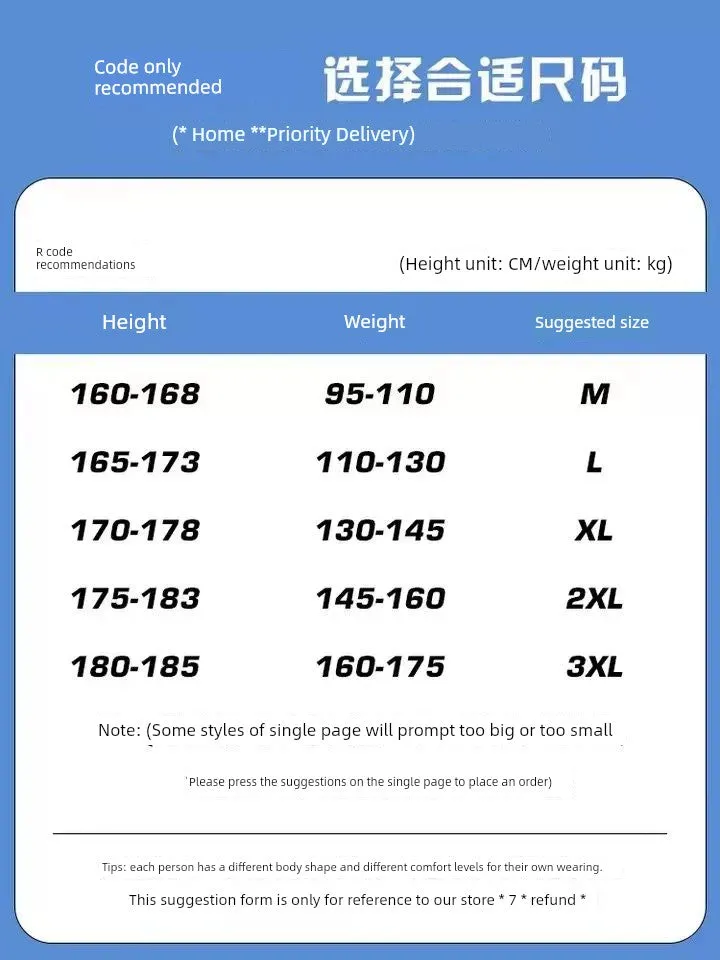 Code only recommended

选择合适尺码

(* Home **Priority Delivery)

R code recommendations

(Height unit: CM/weight unit: kg)

| Height | Weight | Suggested size |
|---|---|---|
| 160-168 | 95-110 | M |
| 165-173 | 110-130 | L |
| 170-178 | 130-145 | XL |
| 175-183 | 145-160 | 2XL |
| 180-185 | 160-175 | 3XL |

Note: (Some styles of single page will prompt too big or too small

Please press the suggestions on the single page to place an order)

Tips: each person has a different body shape and different comfort levels for their own wearing.

This suggestion form is only for reference to our store * 7 * refund *